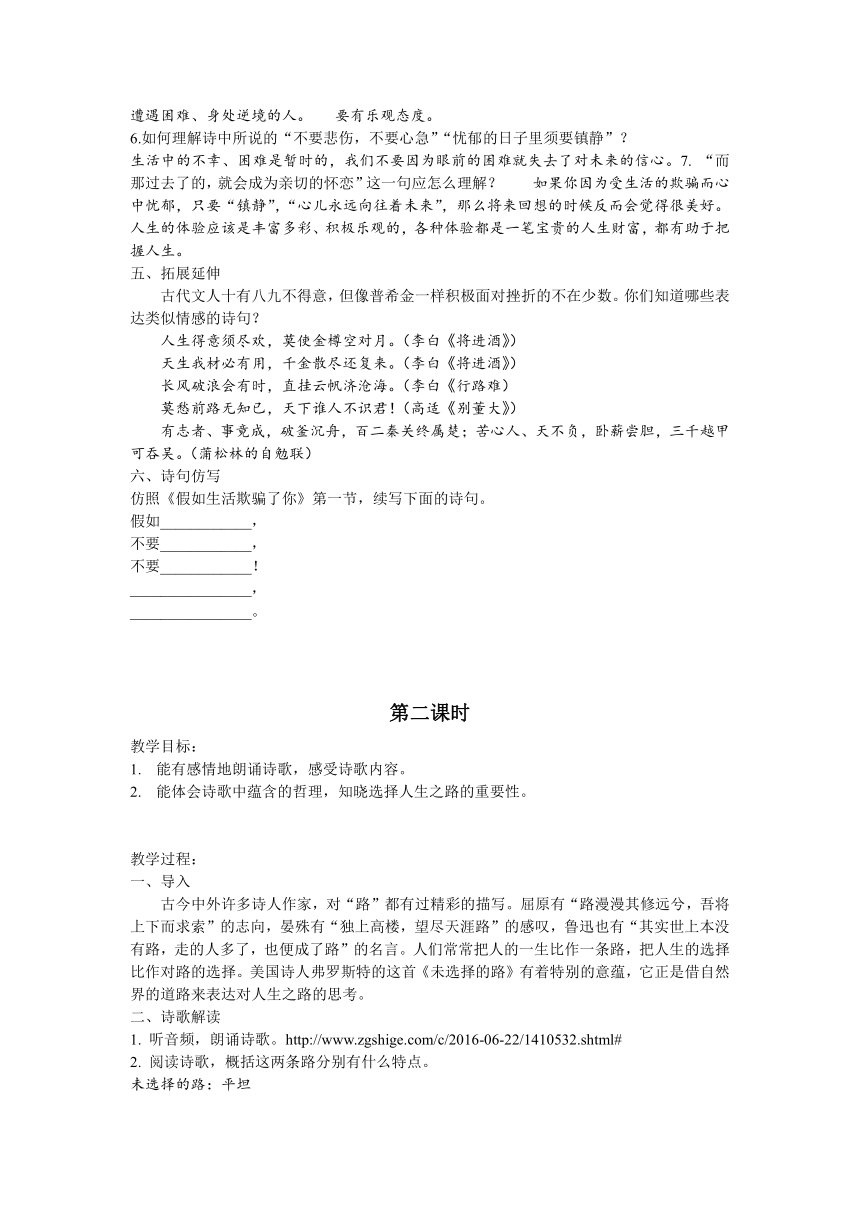 遭遇困难、身处逆境的人。　要有乐观态度。
6.如何理解诗中所说的“不要悲伤，不要心急”“忧郁的日子里须要镇静”？
生活中的不幸、困难是暂时的，我们不要因为眼前的困难就失去了对未来的信心。7. “而那过去了的，就会成为亲切的怀恋”这一句应怎么理解？　如果你因为受生活的欺骗而心中忧郁，只要“镇静”，“心儿永远向往着未来”，那么将来回想的时候反而会觉得很美好。人生的体验应该是丰富多彩、积极乐观的，各种体验都是一笔宝贵的人生财富，都有助于把握人生。
五、拓展延伸
古代文人十有八九不得意，但像普希金一样积极面对挫折的不在少数。你们知道哪些表达类似情感的诗句？
人生得意须尽欢，莫使金樽空对月。（李白《将进酒》）
天生我材必有用，千金散尽还复来。（李白《将进酒》）
长风破浪会有时，直挂云帆济沧海。（李白《行路难）
莫愁前路无知己，天下谁人不识君！（高适《别董大》）
有志者、事竟成，破釜沉舟，百二秦关终属楚；苦心人、天不负，卧薪尝胆，三千越甲可吞吴。（蒲松林的自勉联）
六、诗句仿写
仿照《假如生活欺骗了你》第一节，续写下面的诗句。
假如____________，
不要____________，
不要____________！
________________，
________________。

第二课时
教学目标：
1.　能有感情地朗诵诗歌，感受诗歌内容。
2.　能体会诗歌中蕴含的哲理，知晓选择人生之路的重要性。

教学过程：
一、导入
古今中外许多诗人作家，对“路”都有过精彩的描写。屈原有“路漫漫其修远兮，吾将上下而求索”的志向，晏殊有“独上高楼，望尽天涯路”的感叹，鲁迅也有“其实世上本没有路，走的人多了，也便成了路”的名言。人们常常把人的一生比作一条路，把人生的选择比作对路的选择。美国诗人弗罗斯特的这首《未选择的路》有着特别的意蕴，它正是借自然界的道路来表达对人生之路的思考。
二、诗歌解读
1. 听音频，朗诵诗歌。http://www.zgshige.com/c/2016-06-22/1410532.shtml#
2. 阅读诗歌，概括这两条路分别有什么特点。
未选择的路：平坦